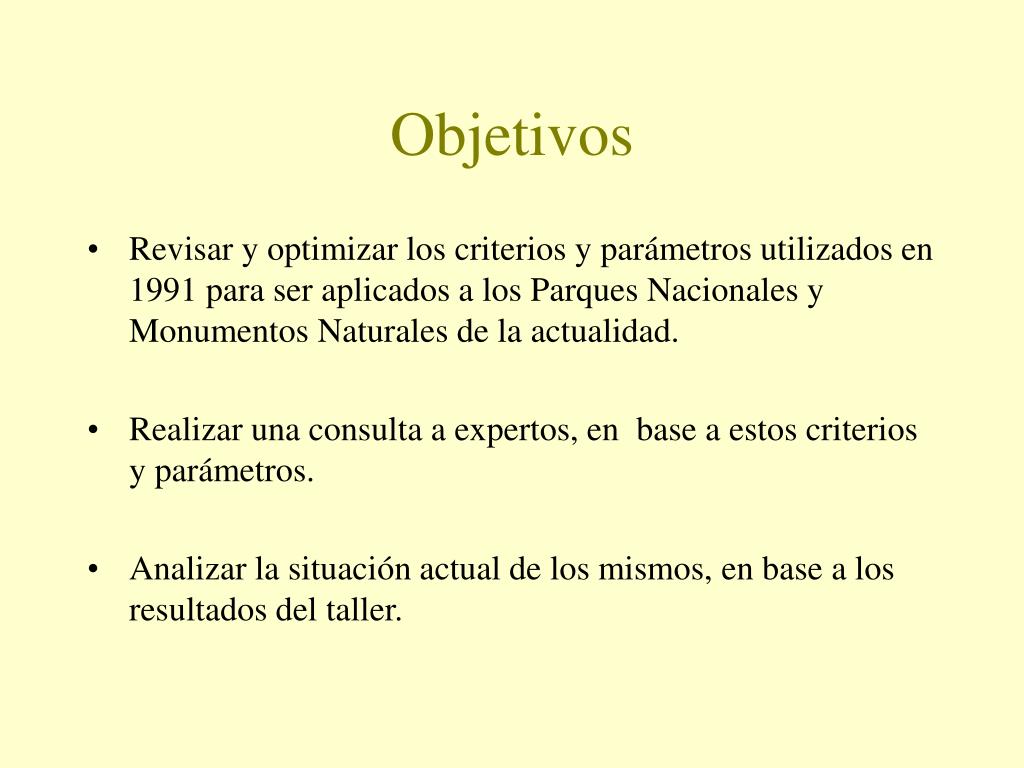 Objetivos

• Revisar y optimizar los criterios y parámetros utilizados en 1991 para ser aplicados a los Parques Nacionales y Monumentos Naturales de la actualidad.

• Realizar una consulta a expertos, en base a estos criterios y parámetros.

• Analizar la situación actual de los mismos, en base a los resultados del taller.